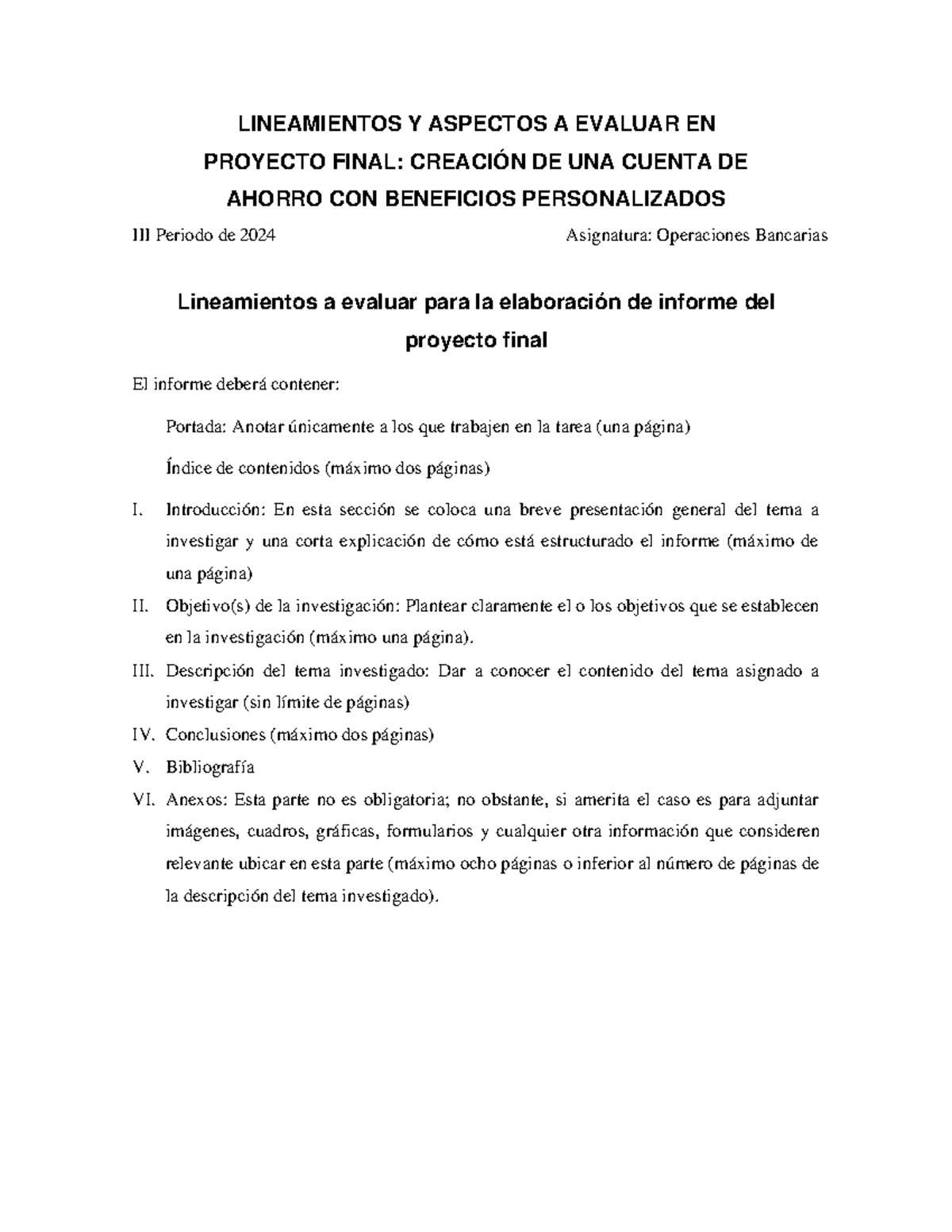 LINEAMIENTOS Y ASPECTOS A EVALUAR EN PROYECTO FINAL: CREACIÓN DE UNA CUENTA DE AHORRO CON BENEFICIOS PERSONALIZADOS

III Periodo de 2024

Asignatura: Operaciones Bancarias

Lineamientos a evaluar para la elaboración de informe del proyecto final

El informe deberá contener:

Portada: Anotar únicamente a los que trabajen en la tarea (una página)

Índice de contenidos (máximo dos páginas)

I. Introducción: En esta sección se coloca una breve presentación general del tema a investigar y una corta explicación de cómo está estructurado el informe (máximo de una página)

II. Objetivo(s) de la investigación: Plantear claramente el o los objetivos que se establecen en la investigación (máximo una página).

III. Descripción del tema investigado: Dar a conocer el contenido del tema asignado a investigar (sin límite de páginas)

IV. Conclusiones (máximo dos páginas)

V. Bibliografía

VI. Anexos: Esta parte no es obligatoria; no obstante, si amerita el caso es para adjuntar imágenes, cuadros, gráficas, formularios y cualquier otra información que consideren relevante ubicar en esta parte (máximo ocho páginas o inferior al número de páginas de la descripción del tema investigado).